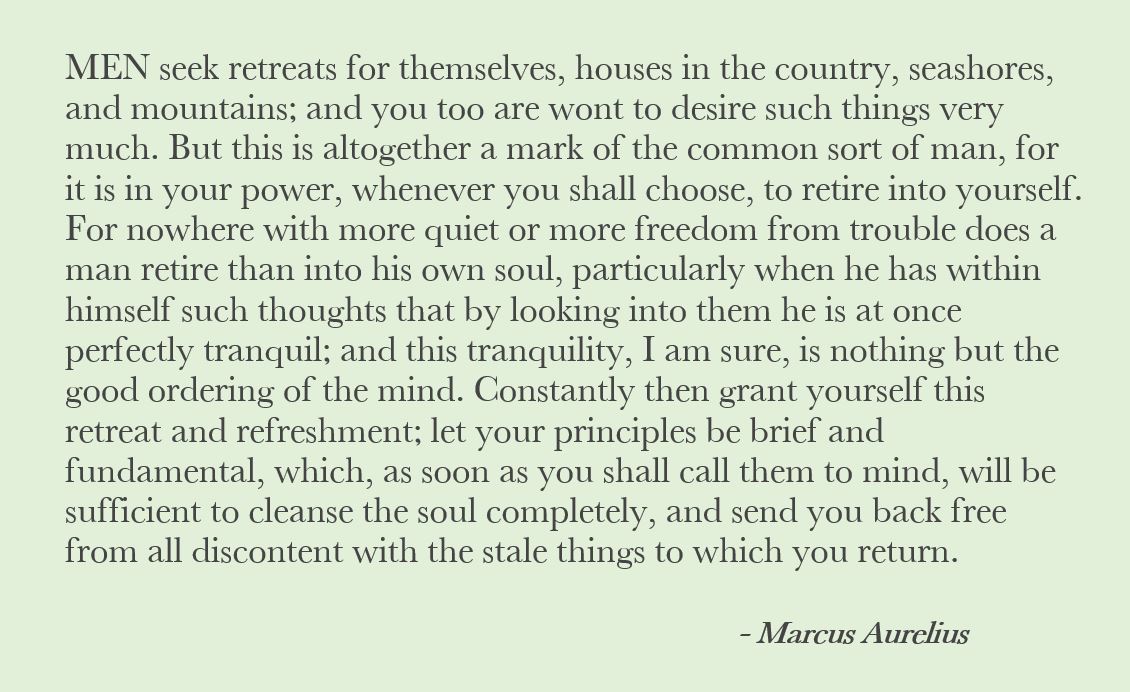 MEN seek retreats for themselves, houses in the country, seashores, and mountains; and you too are wont to desire such things very much. But this is altogether a mark of the common sort of man, for it is in your power, whenever you shall choose, to retire into yourself. For nowhere with more quiet or more freedom from trouble does a man retire than into his own soul, particularly when he has within himself such thoughts that by looking into them he is at once perfectly tranquil; and this tranquility, I am sure, is nothing but the good ordering of the mind. Constantly then grant yourself this retreat and refreshment; let your principles be brief and fundamental, which, as soon as you shall call them to mind, will be sufficient to cleanse the soul completely, and send you back free from all discontent with the stale things to which you return.

- Marcus Aurelius